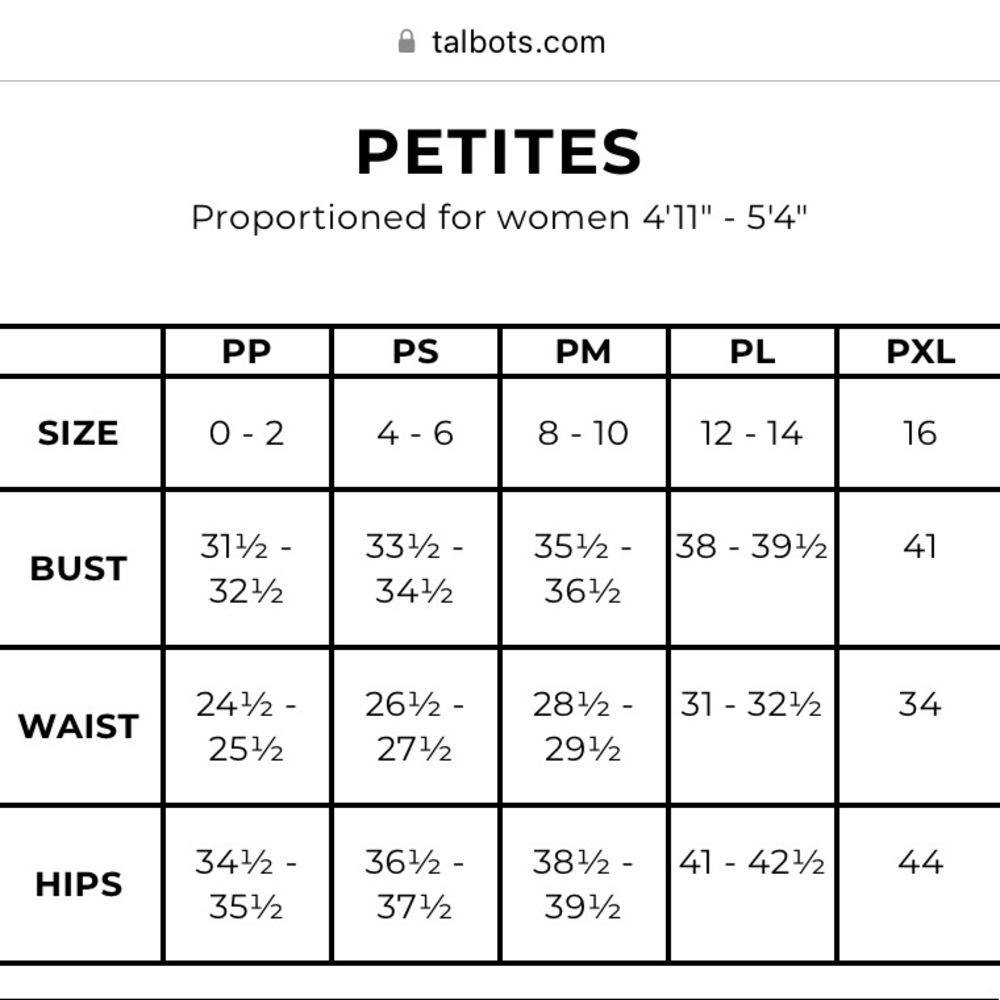 talbots.com

PETITES

Proportioned for women 4'11" - 5'4"

|  | PP | PS | PM | PL | PXL |
|---|---|---|---|---|---|
| SIZE | 0 - 2 | 4 - 6 | 8 - 10 | 12 - 14 | 16 |
| BUST | 31½ - 32½ | 33½ - 34½ | 35½ - 36½ | 38 - 39½ | 41 |
| WAIST | 24½ - 25½ | 26½ - 27½ | 28½ - 29½ | 31 - 32½ | 34 |
| HIPS | 34½ - 35½ | 36½ - 37½ | 38½ - 39½ | 41 - 42½ | 44 |